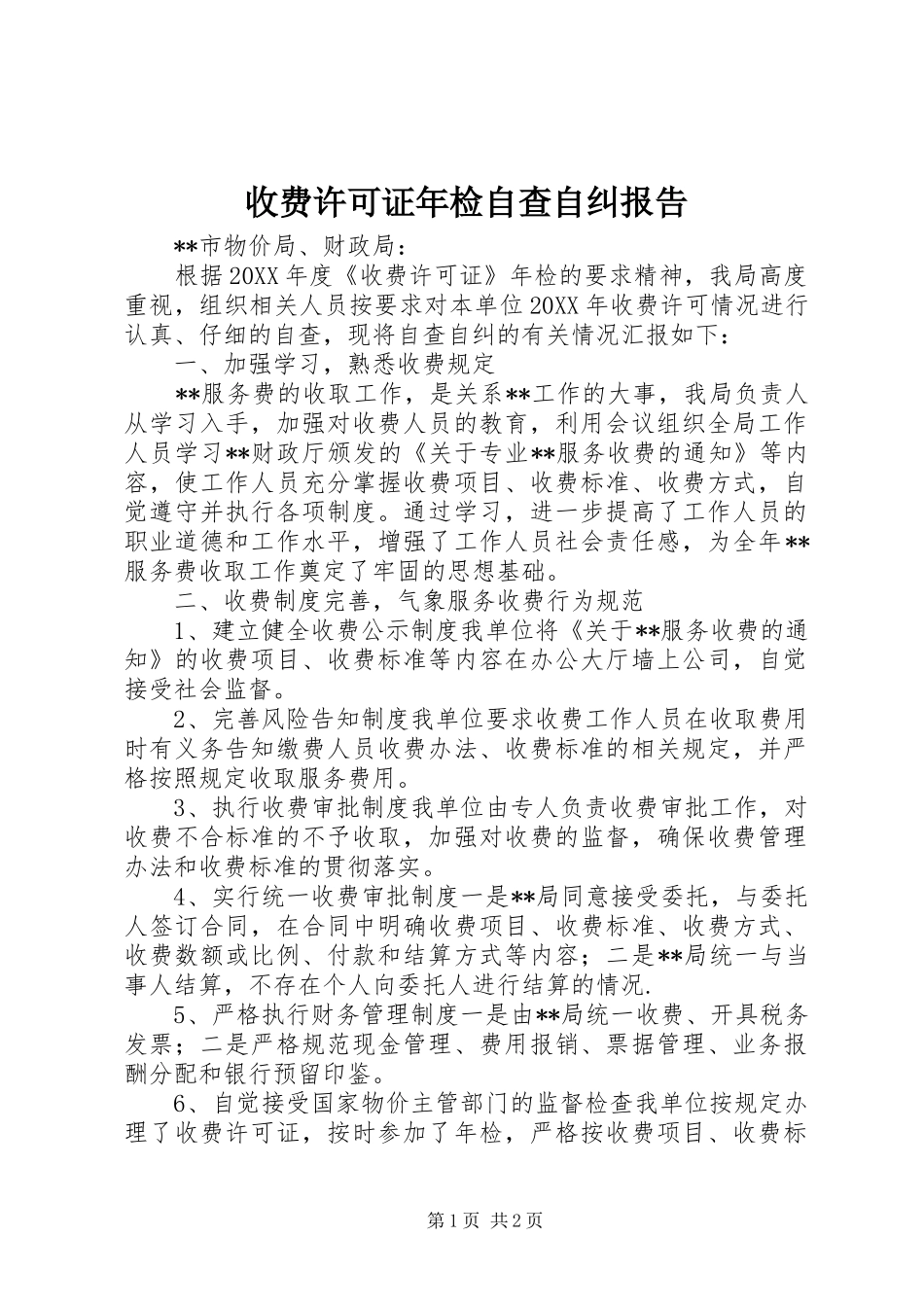 收费许可证年检自查自纠报告

**市物价局、财政局：

根据20XX年度《收费许可证》年检的要求精神，我局高度重视，组织相关人员按要求对本单位20XX年收费许可情况进行认真、仔细的自查，现将自查自纠的有关情况汇报如下：

一、加强学习，熟悉收费规定

**服务费的收取工作，是关系**工作的大事，我局负责人从学习入手，加强对收费人员的教育，利用会议组织全局工作人员学习**财政厅颁发的《关于专业**服务收费的通知》等内容，使工作人员充分掌握收费项目、收费标准、收费方式，自觉遵守并执行各项制度。通过学习，进一步提高了工作人员的职业道德和工作水平，增强了工作人员社会责任感，为全年**服务费收取工作奠定了牢固的思想基础。

二、收费制度完善，气象服务收费行为规范

1、建立健全收费公示制度我单位将《关于**服务收费的通知》的收费项目、收费标准等内容在办公大厅墙上公司，自觉接受社会监督。

2、完善风险告知制度我单位要求收费工作人员在收取费用时有义务告知缴费人员收费办法、收费标准的相关规定，并严格按照规定收取服务费用。

3、执行收费审批制度我单位由专人负责收费审批工作，对收费不合标准的不予收取，加强对收费的监督，确保收费管理办法和收费标准的贯彻落实。

4、实行统一收费审批制度一是**局同意接受委托，与委托人签订合同，在合同中明确收费项目、收费标准、收费方式、收费数额或比例、付款和结算方式等内容；二是**局统一与当事人结算，不存在个人向委托人进行结算的情况.

5、严格执行财务管理制度一是由**局统一收费、开具税务发票；二是严格规范现金管理、费用报销、票据管理、业务报酬分配和银行预留印鉴。

6、自觉接受国家物价主管部门的监督检查我单位按规定办理了收费许可证，按时参加了年检，严格按收费项目、收费标

第1页 共2页